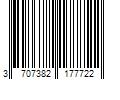 3 707382 177722